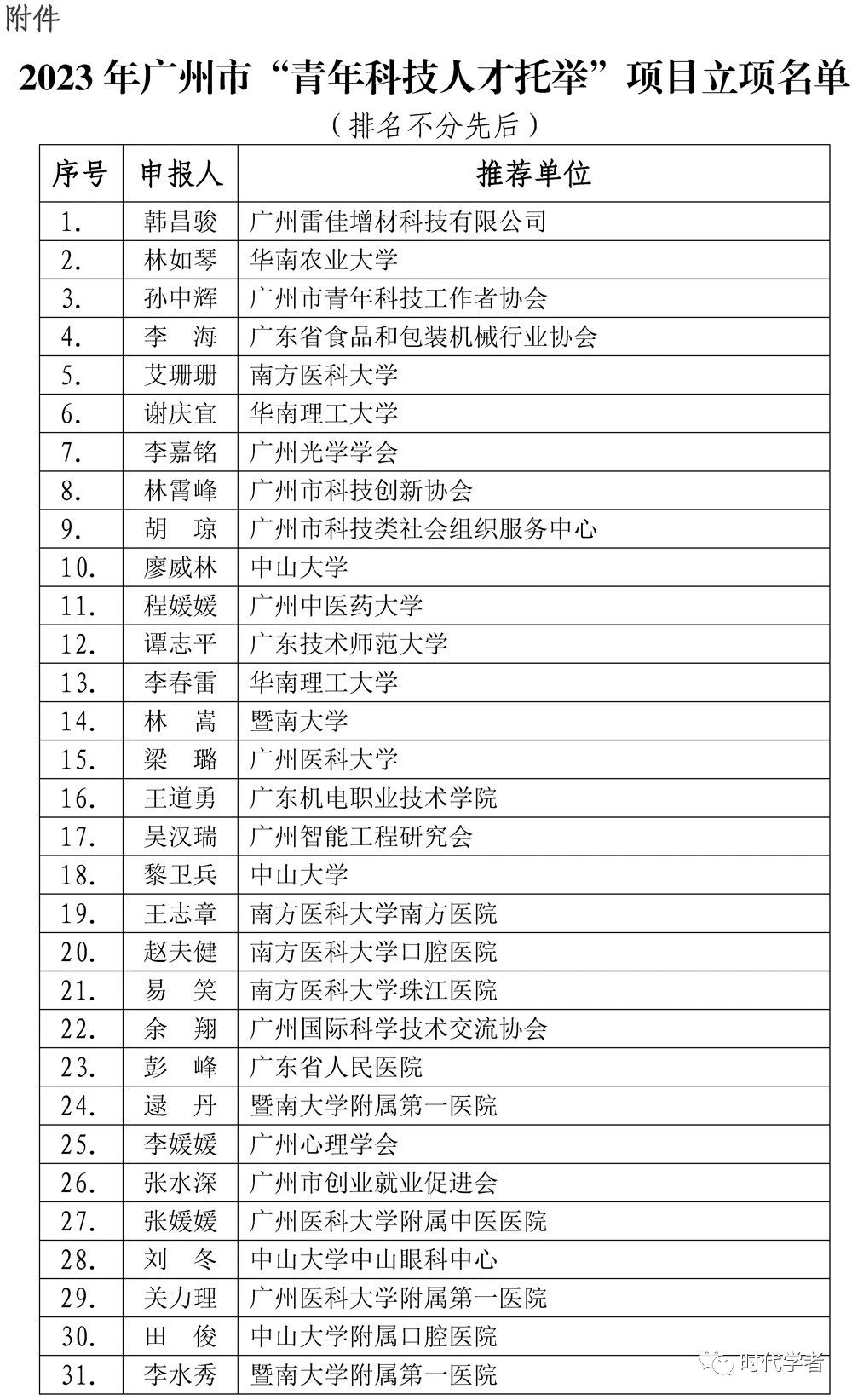 附件

2023 年广州市“青年科技人才托举”项目立项名单

（排名不分先后）

| 序号 | 申报人 | 推荐单位 |
|---|---|---|
| 1. | 韩昌骏 | 广州雷佳增材科技有限公司 |
| 2. | 林如琴 | 华南农业大学 |
| 3. | 孙中辉 | 广州市青年科技工作者协会 |
| 4. | 李　海 | 广东省食品和包装机械行业协会 |
| 5. | 艾珊珊 | 南方医科大学 |
| 6. | 谢庆宜 | 华南理工大学 |
| 7. | 李嘉铭 | 广州光学学会 |
| 8. | 林霄峰 | 广州市科技创新协会 |
| 9. | 胡　琼 | 广州市科技类社会组织服务中心 |
| 10. | 廖威林 | 中山大学 |
| 11. | 程媛媛 | 广州中医药大学 |
| 12. | 谭志平 | 广东技术师范大学 |
| 13. | 李春雷 | 华南理工大学 |
| 14. | 林　嵩 | 暨南大学 |
| 15. | 梁　璐 | 广州医科大学 |
| 16. | 王道勇 | 广东机电职业技术学院 |
| 17. | 吴汉瑞 | 广州智能工程研究会 |
| 18. | 黎卫兵 | 中山大学 |
| 19. | 王志章 | 南方医科大学南方医院 |
| 20. | 赵夫健 | 南方医科大学口腔医院 |
| 21. | 易　笑 | 南方医科大学珠江医院 |
| 22. | 余　翔 | 广州国际科学技术交流协会 |
| 23. | 彭　峰 | 广东省人民医院 |
| 24. | 逯　丹 | 暨南大学附属第一医院 |
| 25. | 李媛媛 | 广州心理学会 |
| 26. | 张水深 | 广州市创业就业促进会 |
| 27. | 张媛媛 | 广州医科大学附属中医医院 |
| 28. | 刘　冬 | 中山大学中山眼科中心 |
| 29. | 关力理 | 广州医科大学附属第一医院 |
| 30. | 田　俊 | 中山大学附属口腔医院 |
| 31. | 李水秀 | 暨南大学附属第一医院 |

时代学者